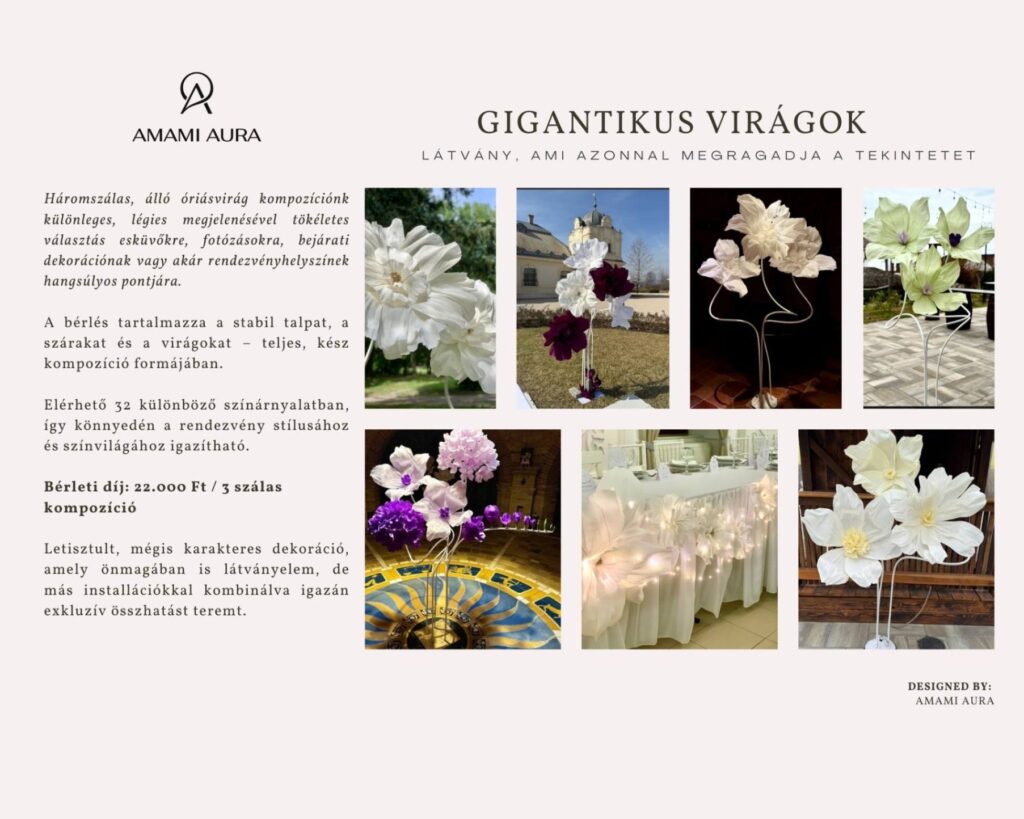 AMAMI AURA

GIGANTIKUS VIRÁGOK

LÁTVÁNY, AMI AZONNAL MEGRAGADJA A TEKINTETET

Háromszálas, álló óriásvirág kompozíciónk különleges, légies megjelenésével tökéletes választás esküvőkre, fotózásokra, bejárati dekorációnak vagy akár rendezvényhelyszínek hangsúlyos pontjára.

A bérlés tartalmazza a stabil talpat, a szárakat és a virágokat – teljes, kész kompozíció formájában.

Elérhető 32 különböző színárnyalatban, így könnyedén a rendezvény stílusához és színvilágához igazítható.

Bérleti díj: 22.000 Ft / 3 szálas kompozíció

Letisztult, mégis karakteres dekoráció, amely önmagában is látványelem, de más installációkkal kombinálva igazán exkluzív összhatást teremt.

DESIGNED BY:
AMAMI AURA